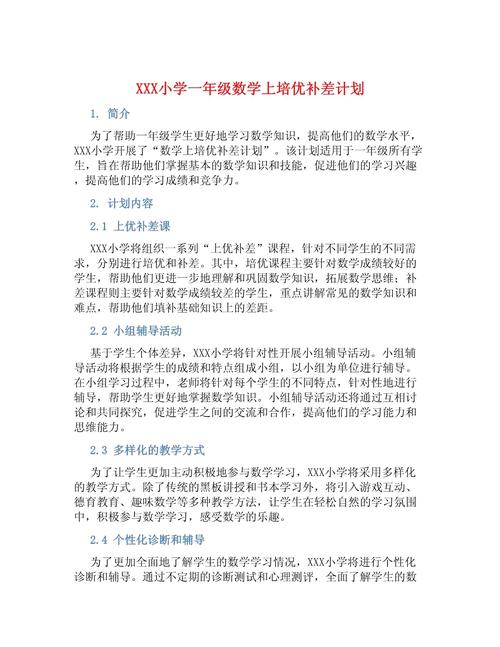 XXX小学一年级数学上培优补差计划

1. 简介

为了帮助一年级学生更好地学习数学知识，提高他们的数学水平，XXX小学开展了“数学上培优补差计划”。该计划适用于一年级所有学生，旨在帮助他们掌握基本的数学知识和技能，促进他们的学习兴趣，提高他们的学习成绩和竞争力。

2. 计划内容

2.1 上优补差课

XXX小学将组织一系列“上优补差”课程，针对不同学生的不同需求，分别进行培优和补差。其中，培优课程主要针对数学成绩较好的学生，帮助他们更进一步地理解和巩固数学知识，拓展数学思维；补差课程则主要针对数学成绩较差的学生，重点讲解常见的数学知识和难点，帮助他们填补基础知识上的差距。

2.2 小组辅导活动

基于学生个体差异，XXX小学将针对性开展小组辅导活动。小组辅导活动将根据学生的成绩和特点组成小组，以小组为单位进行辅导。在小组学习过程中，老师将针对每个学生的不同特点，针对性地进行辅导，帮助学生更好地掌握数学知识。小组辅导活动还将通过互相讨论和共同探究，促进学生之间的交流和合作，提高他们的学习能力和思维能力。

2.3 多样化的教学方式

为了让学生更加主动积极地参与数学学习，XXX小学将采用多样化的教学方式。除了传统的黑板讲授和书本学习外，将引入游戏互动、德育教育、趣味数学等多种教学方法，让学生在轻松自然的学习氛围中，积极参与数学学习，感受数学的乐趣。

2.4 个性化诊断和辅导

为了更加全面地了解学生的数学学习情况，XXX小学将进行个性化诊断和辅导。通过不定期的诊断测试和心理测评，全面了解学生的数